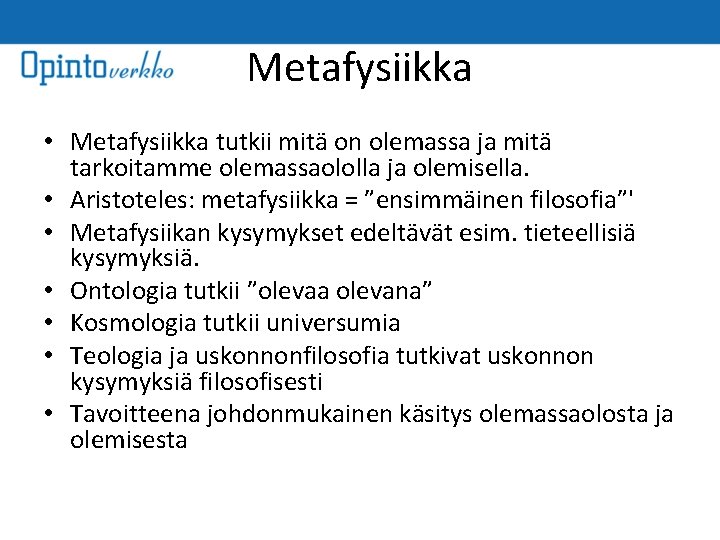 Opintoverkko

Metafysiikka

• Metafysiikka tutkii mitä on olemassa ja mitä tarkoitamme olemassaololla ja olemisella.
• Aristoteles: metafysiikka = ”ensimmäinen filosofia”'
• Metafysiikan kysymykset edeltävät esim. tieteellisiä kysymyksiä.
• Ontologia tutkii ”olevaa olevana”
• Kosmologia tutkii universumia
• Teologia ja uskonnonfilosofia tutkivat uskonnon kysymyksiä filosofisesti
• Tavoitteena johdonmukainen käsitys olemassaolosta ja olemisesta